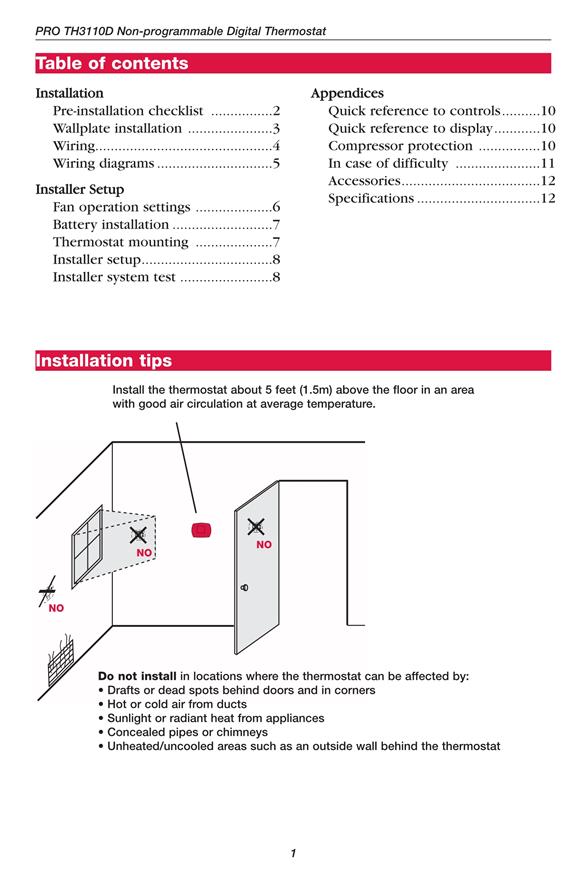 PRO TH3110D Non-programmable Digital Thermostat

Table of contents

Installation
Pre-installation checklist ................2
Wallplate installation ......................3
Wiring..............................................4
Wiring diagrams ..............................5

Installer Setup
Fan operation settings ....................6
Battery installation ..........................7
Thermostat mounting ....................7
Installer setup..................................8
Installer system test ........................8

Appendices
Quick reference to controls..........10
Quick reference to display............10
Compressor protection ................10
In case of difficulty ......................11
Accessories....................................12
Specifications ................................12

Installation tips

Install the thermostat about 5 feet (1.5m) above the floor in an area with good air circulation at average temperature.

NO

NO

NO

Do not install in locations where the thermostat can be affected by:
• Drafts or dead spots behind doors and in corners
• Hot or cold air from ducts
• Sunlight or radiant heat from appliances
• Concealed pipes or chimneys
• Unheated/uncooled areas such as an outside wall behind the thermostat

1